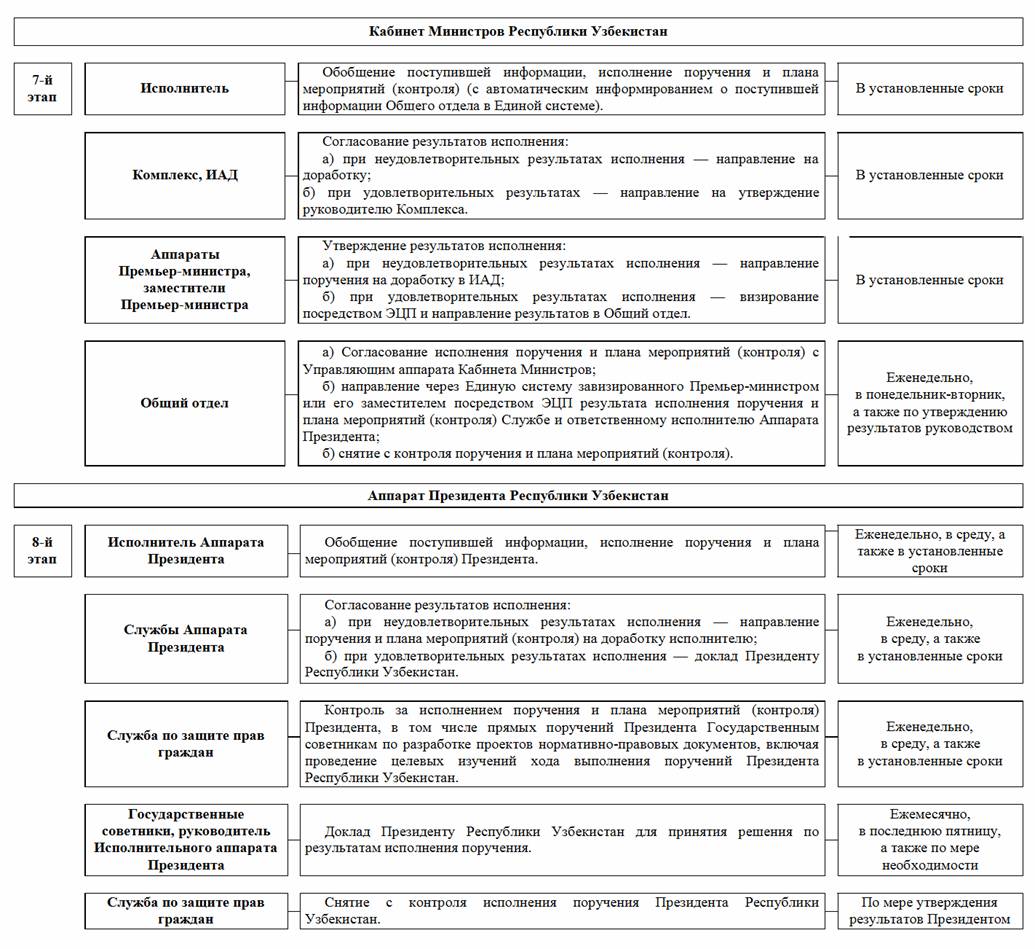 Кабинет Министров Республики Узбекистан

7-й этап

Исполнитель

Обобщение поступившей информации, исполнение поручения и плана мероприятий (контроля) (с автоматическим информированием о поступившей информации Общего отдела в Единой системе).

В установленные сроки

Комплекс, ИАД

Согласование результатов исполнения:
а) при неудовлетворительных результатах исполнения — направление на доработку;
б) при удовлетворительных результатах — направление на утверждение руководителю Комплекса.

В установленные сроки

Аппараты Премьер-министра, заместители Премьер-министра

Утверждение результатов исполнения:
а) при неудовлетворительных результатах исполнения — направление поручения на доработку в ИАД;
б) при удовлетворительных результатах исполнения — визирование посредством ЭЦП и направление результатов в Общий отдел.

В установленные сроки

Общий отдел

а) Согласование исполнения поручения и плана мероприятий (контроля) с Управляющим аппарата Кабинета Министров;
б) направление через Единую систему завизированного Премьер-министром или его заместителем посредством ЭЦП результата исполнения поручения и плана мероприятий (контроля) Службе и ответственному исполнителю Аппарата Президента;
б) снятие с контроля поручения и плана мероприятий (контроля).

Еженедельно, в понедельник-вторник, а также по утверждению результатов руководством

Аппарат Президента Республики Узбекистан

8-й этап

Исполнитель Аппарата Президента

Обобщение поступившей информации, исполнение поручения и плана мероприятий (контроля) Президента.

Еженедельно, в среду, а также в установленные сроки

Службы Аппарата Президента

Согласование результатов исполнения:
а) при неудовлетворительных результатах исполнения — направление поручения и плана мероприятий (контроля) на доработку исполнителю;
б) при удовлетворительных результатах исполнения — доклад Президенту Республики Узбекистан.

Еженедельно, в среду, а также в установленные сроки

Служба по защите прав граждан

Контроль за исполнением поручения и плана мероприятий (контроля) Президента, в том числе прямых поручений Президента Государственным советникам по разработке проектов нормативно-правовых документов, включая проведение целевых изучений хода выполнения поручений Президента Республики Узбекистан.

Еженедельно, в среду, а также в установленные сроки

Государственные советники, руководитель Исполнительного аппарата Президента

Доклад Президенту Республики Узбекистан для принятия решения по результатам исполнения поручения.

Ежемесячно, в последнюю пятницу, а также по мере необходимости

Служба по защите прав граждан

Снятие с контроля исполнения поручения Президента Республики Узбекистан.

По мере утверждения результатов Президентом